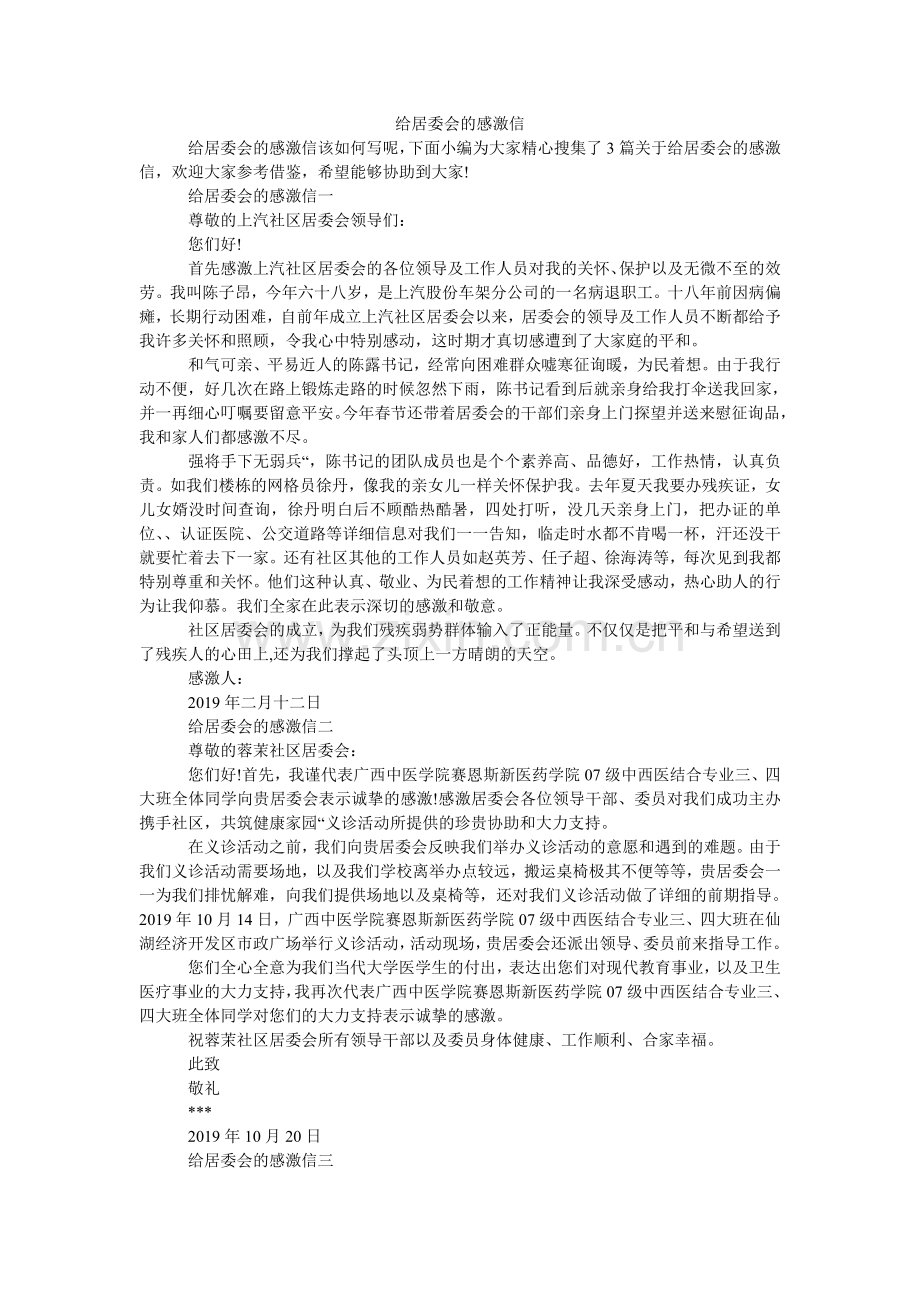 给居委会的感激信

给居委会的感激信该如何写呢，下面小编为大家精心搜集了3篇关于给居委会的感激信，欢迎大家参考借鉴，希望能够协助到大家!

给居委会的感激信一

尊敬的上汽社区居委会领导们：

您们好!

首先感激上汽社区居委会的各位领导及工作人员对我的关怀、保护以及无微不至的效劳。我叫陈子昂，今年六十八岁，是上汽股份车架分公司的一名病退职工。十八年前因病偏瘫，长期行动困难，自前年成立上汽社区居委会以来，居委会的领导及工作人员不断都给予我许多关怀和照顾，令我心中特别感动，这时期才真切感遭到了大家庭的平和。

和气可亲、平易近人的陈露书记，经常向困难群众嘘寒征询暖，为民着想。由于我行动不便，好几次在路上锻炼走路的时候忽然下雨，陈书记看到后就亲身给我打伞送我回家，并一再细心叮嘱要留意平安。今年春节还带着居委会的干部们亲身上门探望并送来慰征询品，我和家人们都感激不尽。

强将手下无弱兵“，陈书记的团队成员也是个个素养高、品德好，工作热情，认真负责。如我们楼栋的网格员徐丹，像我的亲女儿一样关怀保护我。去年夏天我要办残疾证，女儿女婿没时间查询，徐丹明白后不顾酷热酷暑，四处打听，没几天亲身上门，把办证的单位、、认证医院、公交道路等详细信息对我们一一告知，临走时水都不肯喝一杯，汗还没干就要忙着去下一家。还有社区其他的工作人员如赵英芳、任子超、徐海涛等，每次见到我都特别尊重和关怀。他们这种认真、敬业、为民着想的工作精神让我深受感动，热心助人的行为让我仰慕。我们全家在此表示深切的感激和敬意。

社区居委会的成立，为我们残疾弱势群体输入了正能量。不仅仅是把平和与希望送到了残疾人的心田上,还为我们撑起了头顶上一方晴朗的天空。

感激人：

2019年二月十二日

给居委会的感激信二

尊敬的蓉茉社区居委会：

您们好!首先，我谨代表广西中医学院赛恩斯新医药学院07级中西医结合专业三、四大班全体同学向贵居委会表示诚挚的感激!感激居委会各位领导干部、委员对我们成功主办携手社区，共筑健康家园“义诊活动所提供的珍贵协助和大力支持。

在义诊活动之前，我们向贵居委会反映我们举办义诊活动的意愿和遇到的难题。由于我们义诊活动需要场地，以及我们学校离举办点较远，搬运桌椅极其不便等等，贵居委会一一为我们排忧解难，向我们提供场地以及桌椅等，还对我们义诊活动做了详细的前期指导。2019年10月14日，广西中医学院赛恩斯新医药学院07级中西医结合专业三、四大班在仙湖经济开发区市政广场举行义诊活动，活动现场，贵居委会还派出领导、委员前来指导工作。

您们全心全意为我们当代大学医学生的付出，表达出您们对现代教育事业，以及卫生医疗事业的大力支持，我再次代表广西中医学院赛恩斯新医药学院07级中西医结合专业三、四大班全体同学对您们的大力支持表示诚挚的感激。

祝蓉茉社区居委会所有领导干部以及委员身体健康、工作顺利、合家幸福。

此致

敬礼

***

2019年10月20日

给居委会的感激信三